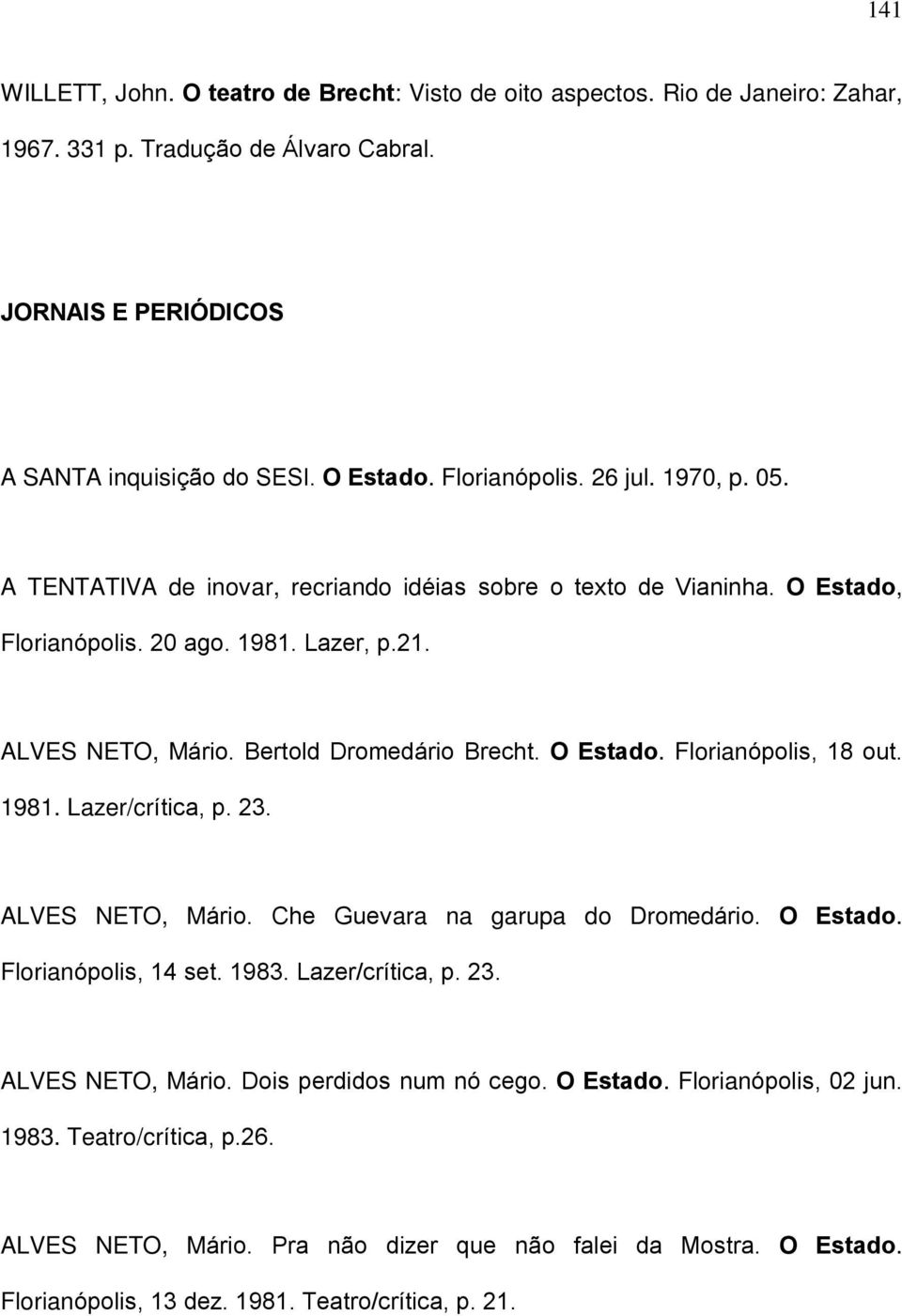 141

WILLETT, John. O teatro de Brecht: Visto de oito aspectos. Rio de Janeiro: Zahar, 1967. 331 p. Tradução de Álvaro Cabral.

JORNAIS E PERIÓDICOS

A SANTA inquisição do SESI. O Estado. Florianópolis. 26 jul. 1970, p. 05.

A TENTATIVA de inovar, recriando idéias sobre o texto de Vianinha. O Estado, Florianópolis. 20 ago. 1981. Lazer, p.21.

ALVES NETO, Mário. Bertold Dromedário Brecht. O Estado. Florianópolis, 18 out. 1981. Lazer/crítica, p. 23.

ALVES NETO, Mário. Che Guevara na garupa do Dromedário. O Estado. Florianópolis, 14 set. 1983. Lazer/crítica, p. 23.

ALVES NETO, Mário. Dois perdidos num nó cego. O Estado. Florianópolis, 02 jun. 1983. Teatro/crítica, p.26.

ALVES NETO, Mário. Pra não dizer que não falei da Mostra. O Estado. Florianópolis, 13 dez. 1981. Teatro/crítica, p. 21.